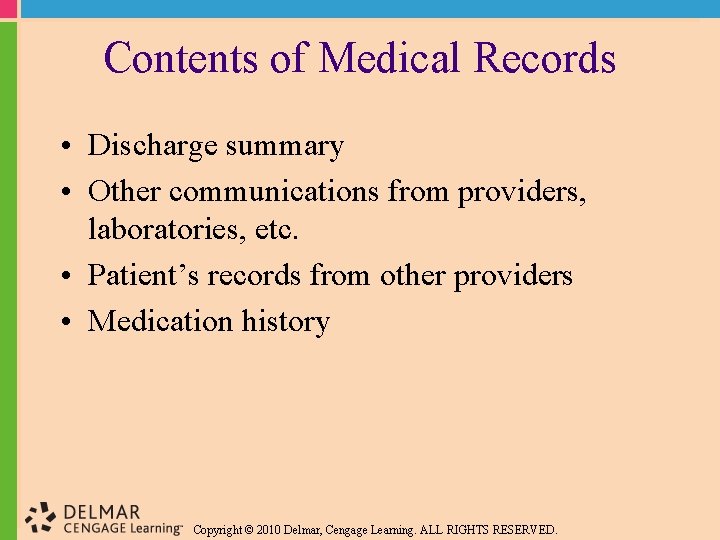 Contents of Medical Records

• Discharge summary
• Other communications from providers, laboratories, etc.
• Patient's records from other providers
• Medication history

DELMAR
CENGAGE Learning™

Copyright © 2010 Delmar, Cengage Learning. ALL RIGHTS RESERVED.